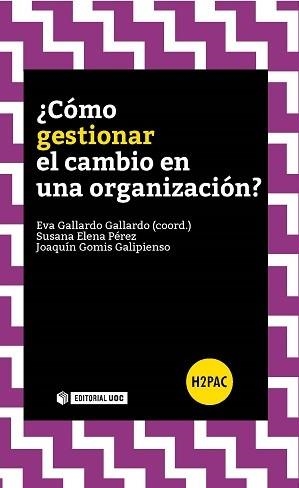 ¿Cómo gestionar el cambio en una organización?

Eva Gallardo Gallardo (coord.)
Susana Elena Pérez
Joaquín Gomis Galipienso

H2PAC

EDITORIAL UOC